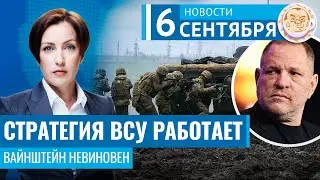 6 НОВОСТИ СЕНТЯБРЯ

СТРАТЕГИЯ ВСУ РАБОТАЕТ

ВАЙНШТЕЙН НЕВИНОВЕН